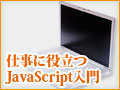 仕事に役立つ
JavaScript入門